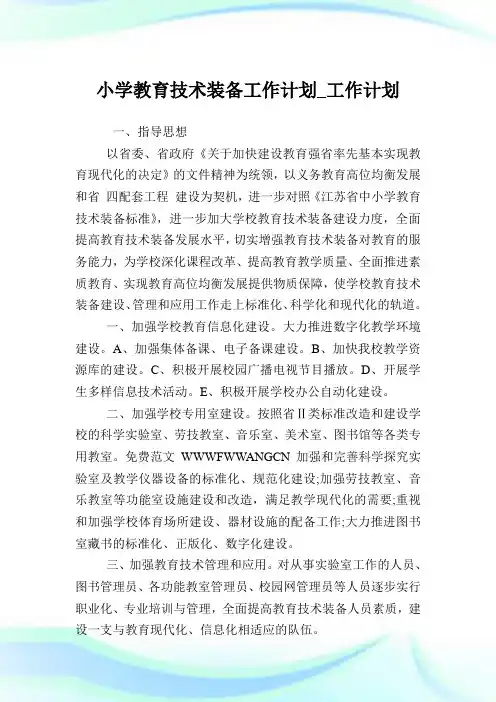 小学教育技术装备工作计划_工作计划

一、指导思想

以省委、省政府《关于加快建设教育强省率先基本实现教育现代化的决定》的文件精神为统领，以义务教育高位均衡发展和省 四配套工程 建设为契机，进一步对照《江苏省中小学教育技术装备标准》，进一步加大学校教育技术装备建设力度，全面提高教育技术装备发展水平，切实增强教育技术装备对教育的服务能力，为学校深化课程改革、提高教育教学质量、全面推进素质教育、实现教育高位均衡发展提供物质保障，使学校教育技术装备建设、管理和应用工作走上标准化、科学化和现代化的轨道。

一、加强学校教育信息化建设。大力推进数字化教学环境建设。A、加强集体备课、电子备课建设。B、加快我校教学资源库的建设。C、积极开展校园广播电视节目播放。D、开展学生多样信息技术活动。E、积极开展学校办公自动化建设。

二、加强学校专用室建设。按照省Ⅱ类标准改造和建设学校的科学实验室、劳技教室、音乐室、美术室、图书馆等各类专用教室。免费范文 WWWFWWANGCN 加强和完善科学探究实验室及教学仪器设备的标准化、规范化建设;加强劳技教室、音乐教室等功能室设施建设和改造，满足教学现代化的需要;重视和加强学校体育场所建设、器材设施的配备工作;大力推进图书室藏书的标准化、正版化、数字化建设。

三、加强教育技术管理和应用。对从事实验室工作的人员、图书管理员、各功能教室管理员、校园网管理员等人员逐步实行职业化、专业培训与管理，全面提高教育技术装备人员素质，建设一支与教育现代化、信息化相适应的队伍。